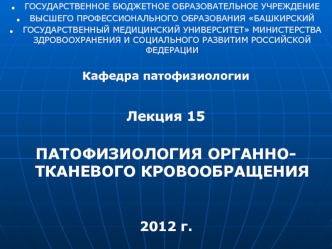 ГОСУДАРСТВЕННОЕ БЮДЖЕТНОЕ ОБРАЗОВАТЕЛЬНОЕ УЧРЕЖДЕНИЕ
ВЫСШЕГО ПРОФЕССИОНАЛЬНОГО ОБРАЗОВАНИЯ «БАШКИРСКИЙ
ГОСУДАРСТВЕННЫЙ МЕДИЦИНСКИЙ УНИВЕРСИТЕТ» МИНИСТЕРСТВА ЗДРОВООХРАНЕНИЯ И СОЦИАЛЬНОГО РАЗВИТИМ РОССИЙСКОЙ ФЕДЕРАЦИИ

Кафедра патофизиологии

Лекция 15

ПАТОФИЗИОЛОГИЯ ОРГАННО-ТКАНЕВОГО КРОВООБРАЩЕНИЯ

2012 г.